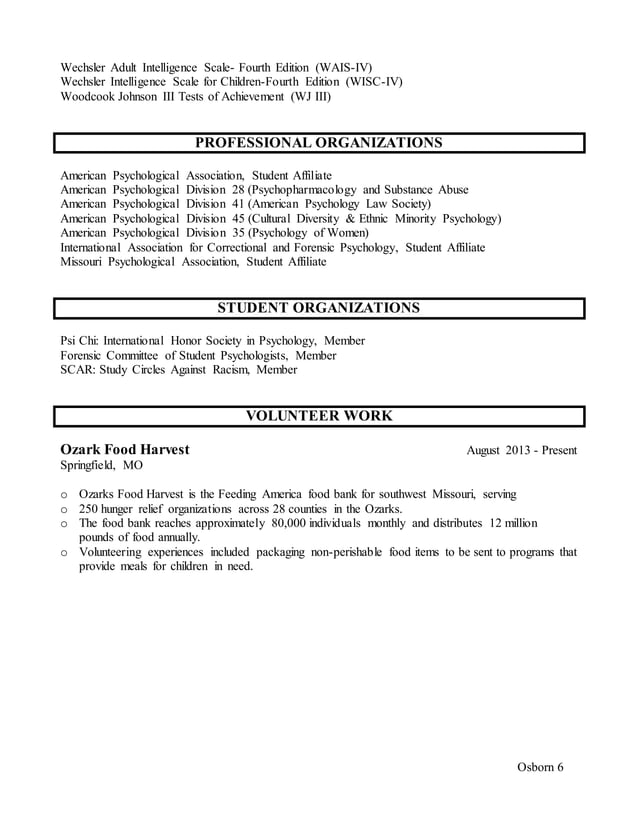 Wechsler Adult Intelligence Scale- Fourth Edition (WAIS-IV)
Wechsler Intelligence Scale for Children-Fourth Edition (WISC-IV)
Woodcook Johnson III Tests of Achievement (WJ III)

PROFESSIONAL ORGANIZATIONS

American Psychological Association, Student Affiliate
American Psychological Division 28 (Psychopharmacology and Substance Abuse
American Psychological Division 41 (American Psychology Law Society)
American Psychological Division 45 (Cultural Diversity & Ethnic Minority Psychology)
American Psychological Division 35 (Psychology of Women)
International Association for Correctional and Forensic Psychology, Student Affiliate
Missouri Psychological Association, Student Affiliate

STUDENT ORGANIZATIONS

Psi Chi: International Honor Society in Psychology, Member
Forensic Committee of Student Psychologists, Member
SCAR: Study Circles Against Racism, Member

VOLUNTEER WORK

Ozark Food Harvest
August 2013 - Present
Springfield, MO

o Ozarks Food Harvest is the Feeding America food bank for southwest Missouri, serving
o 250 hunger relief organizations across 28 counties in the Ozarks.
o The food bank reaches approximately 80,000 individuals monthly and distributes 12 million pounds of food annually.
o Volunteering experiences included packaging non-perishable food items to be sent to programs that provide meals for children in need.

Osborn 6